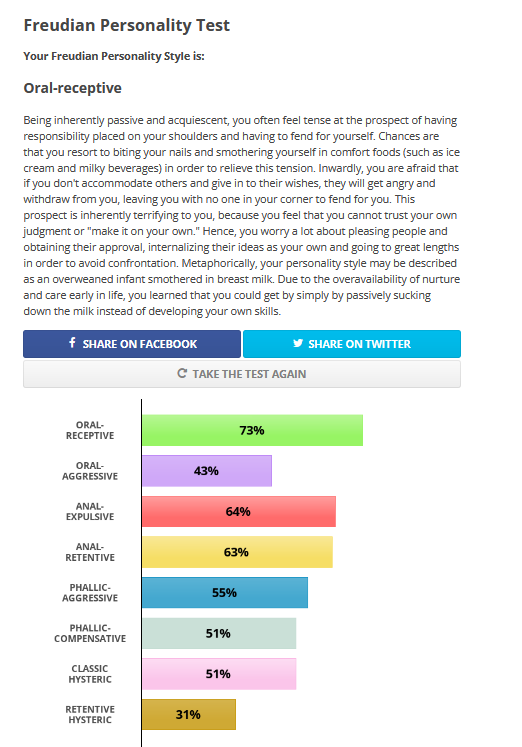 Freudian Personality Test

Your Freudian Personality Style is:

Oral-receptive

Being inherently passive and acquiescent, you often feel tense at the prospect of having responsibility placed on your shoulders and having to fend for yourself. Chances are that you resort to biting your nails and smothering yourself in comfort foods (such as ice cream and milky beverages) in order to relieve this tension. Inwardly, you are afraid that if you don't accommodate others and give in to their wishes, they will get angry and withdraw from you, leaving you with no one in your corner to fend for you. This prospect is inherently terrifying to you, because you feel that you cannot trust your own judgment or "make it on your own." Hence, you worry a lot about pleasing people and obtaining their approval, internalizing their ideas as your own and going to great lengths in order to avoid confrontation. Metaphorically, your personality style may be described as an overweaned infant smothered in breast milk. Due to the overavailability of nurture and care early in life, you learned that you could get by simply by passively sucking down the milk instead of developing your own skills.

SHARE ON FACEBOOK

SHARE ON TWITTER

TAKE THE TEST AGAIN

ORAL-RECEPTIVE 73%
ORAL-AGGRESSIVE 43%
ANAL-EXPULSIVE 64%
ANAL-RETENTIVE 63%
PHALLIC-AGGRESSIVE 55%
PHALLIC-COMPENSATIVE 51%
CLASSIC HYSTERIC 51%
RETENTIVE HYSTERIC 31%